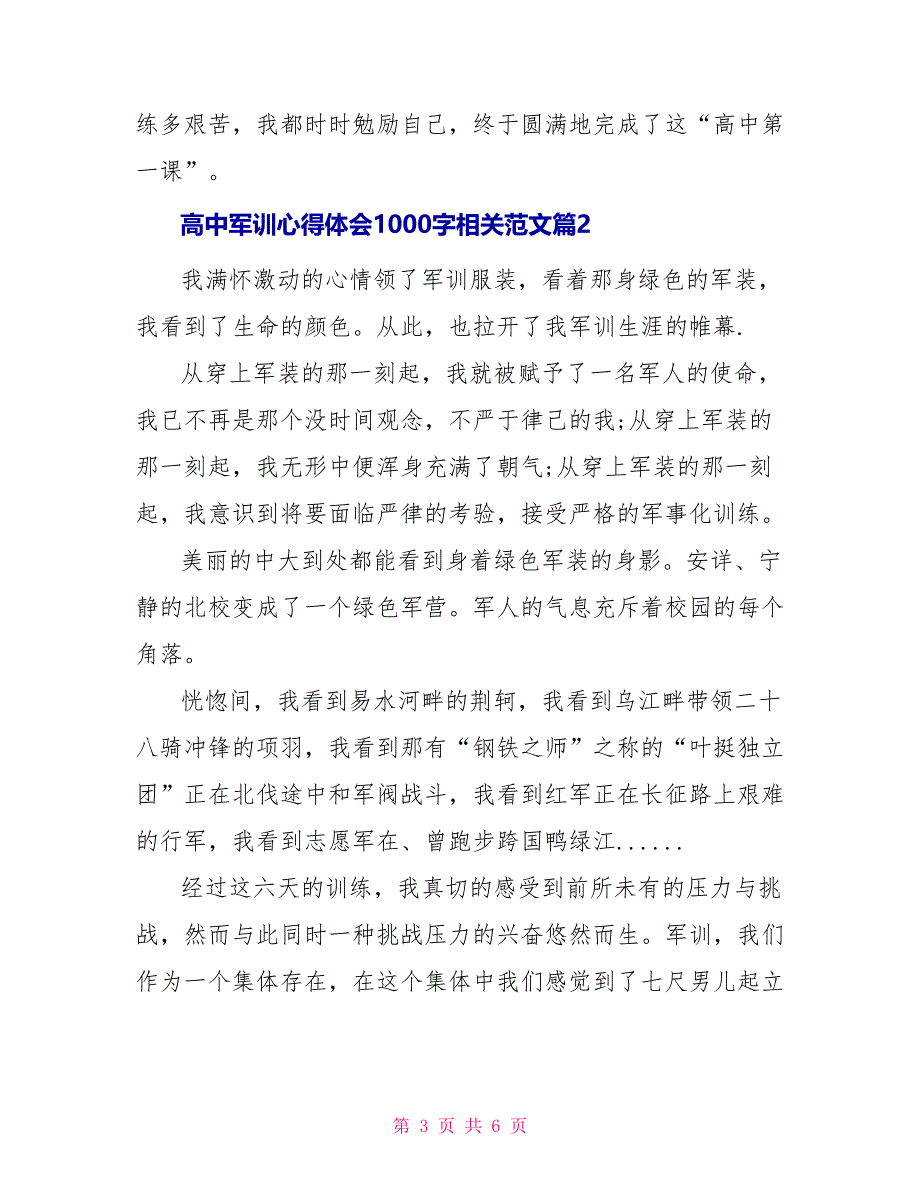 练多艰苦，我都时时勉励自己，终于圆满地完成了这“高中第一课”。

高中军训心得体会1000字相关范文篇2

我满怀激动的心情领了军训服装，看着那身绿色的军装，我看到了生命的颜色。从此，也拉开了我军训生涯的帷幕.

从穿上军装的那一刻起，我就被赋予了一名军人的使命，我已不再是那个没时间观念，不严于律己的我;从穿上军装的那一刻起，我无形中便浑身充满了朝气;从穿上军装的那一刻起，我意识到将要面临严律的考验，接受严格的军事化训练。

美丽的中大到处都能看到身着绿色军装的身影。安详、宁静的北校变成了一个绿色军营。军人的气息充斥着校园的每个角落。

恍惚间，我看到易水河畔的荆轲，我看到乌江畔带领二十八骑冲锋的项羽，我看到那有“钢铁之师”之称的“叶挺独立团”正在北伐途中和军阀战斗，我看到红军正在长征路上艰难的行军，我看到志愿军在、曾跑步跨国鸭绿江......

经过这六天的训练，我真切的感受到前所未有的压力与挑战，然而与此同时一种挑战压力的兴奋悠然而生。军训，我们作为一个集体存在，在这个集体中我们感觉到了七尺男儿起立

第 3 页 共 6 页